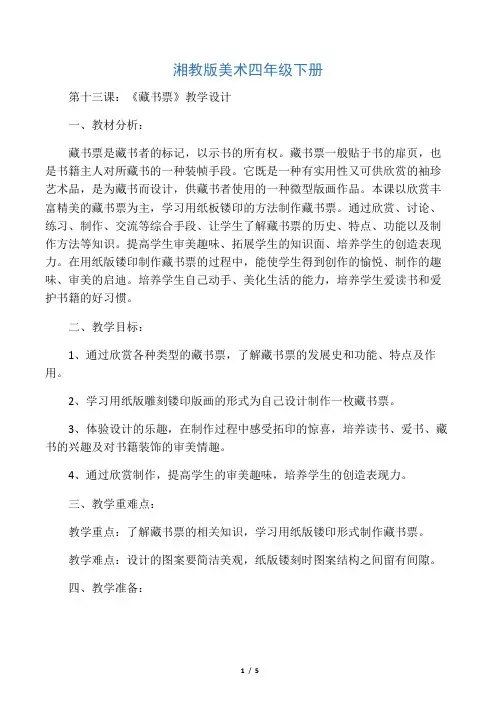 湘教版美术四年级下册

第十三课：《藏书票》教学设计

一、教材分析：

藏书票是藏书者的标记，以示书的所有权。藏书票一般贴于书的扉页，也是书籍主人对所藏书的一种装帧手段。它既是一种有实用性又可供欣赏的袖珍艺术品，是为藏书而设计，供藏书者使用的一种微型版画作品。本课以欣赏丰富精美的藏书票为主，学习用纸板镂印的方法制作藏书票。通过欣赏、讨论、练习、制作、交流等综合手段、让学生了解藏书票的历史、特点、功能以及制作方法等知识。提高学生审美趣味、拓展学生的知识面、培养学生的创造表现力。在用纸版镂印制作藏书票的过程中，能使学生得到创作的愉悦、制作的趣味、审美的启迪。培养学生自己动手、美化生活的能力，培养学生爱读书和爱护书籍的好习惯。

二、教学目标：

1、通过欣赏各种类型的藏书票，了解藏书票的发展史和功能、特点及作用。

2、学习用纸版雕刻镂印版画的形式为自己设计制作一枚藏书票。

3、体验设计的乐趣，在制作过程中感受拓印的惊喜，培养读书、爱书、藏书的兴趣及对书籍装饰的审美情趣。

4、通过欣赏制作，提高学生的审美趣味，培养学生的创造表现力。

三、教学重难点：

教学重点：了解藏书票的相关知识，学习用纸版镂印形式制作藏书票。

教学难点：设计的图案要简洁美观，纸版镂刻时图案结构之间留有间隙。

四、教学准备：

1 / 5